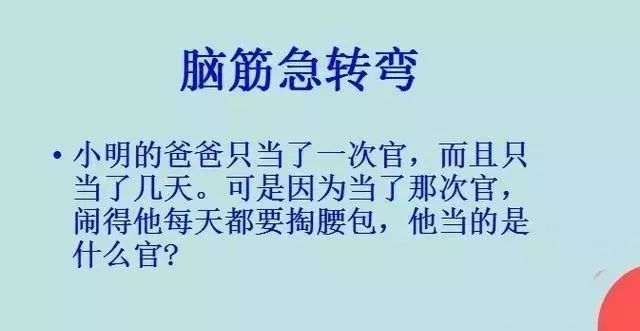 脑筋急转弯

• 小明的爸爸只当了一次官，而且只当了几天。可是因为当了那次官，闹得他每天都要掏腰包，他当的是什么官?